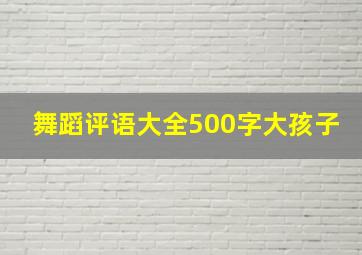 舞蹈评语大全500字大孩子